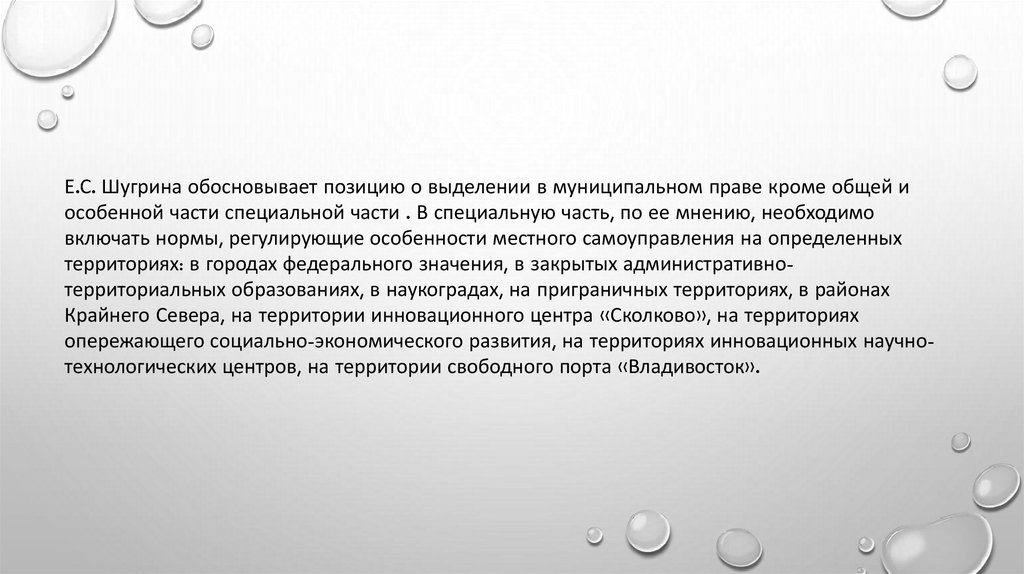 Е.С. Шугрина обосновывает позицию о выделении в муниципальном праве кроме общей и особенной части специальной части . В специальную часть, по ее мнению, необходимо включать нормы, регулирующие особенности местного самоуправления на определенных территориях: в городах федерального значения, в закрытых административно-территориальных образованиях, в наукоградах, на приграничных территориях, в районах Крайнего Севера, на территории инновационного центра «Сколково», на территориях опережающего социально-экономического развития, на территориях инновационных научно-технологических центров, на территории свободного порта «Владивосток».